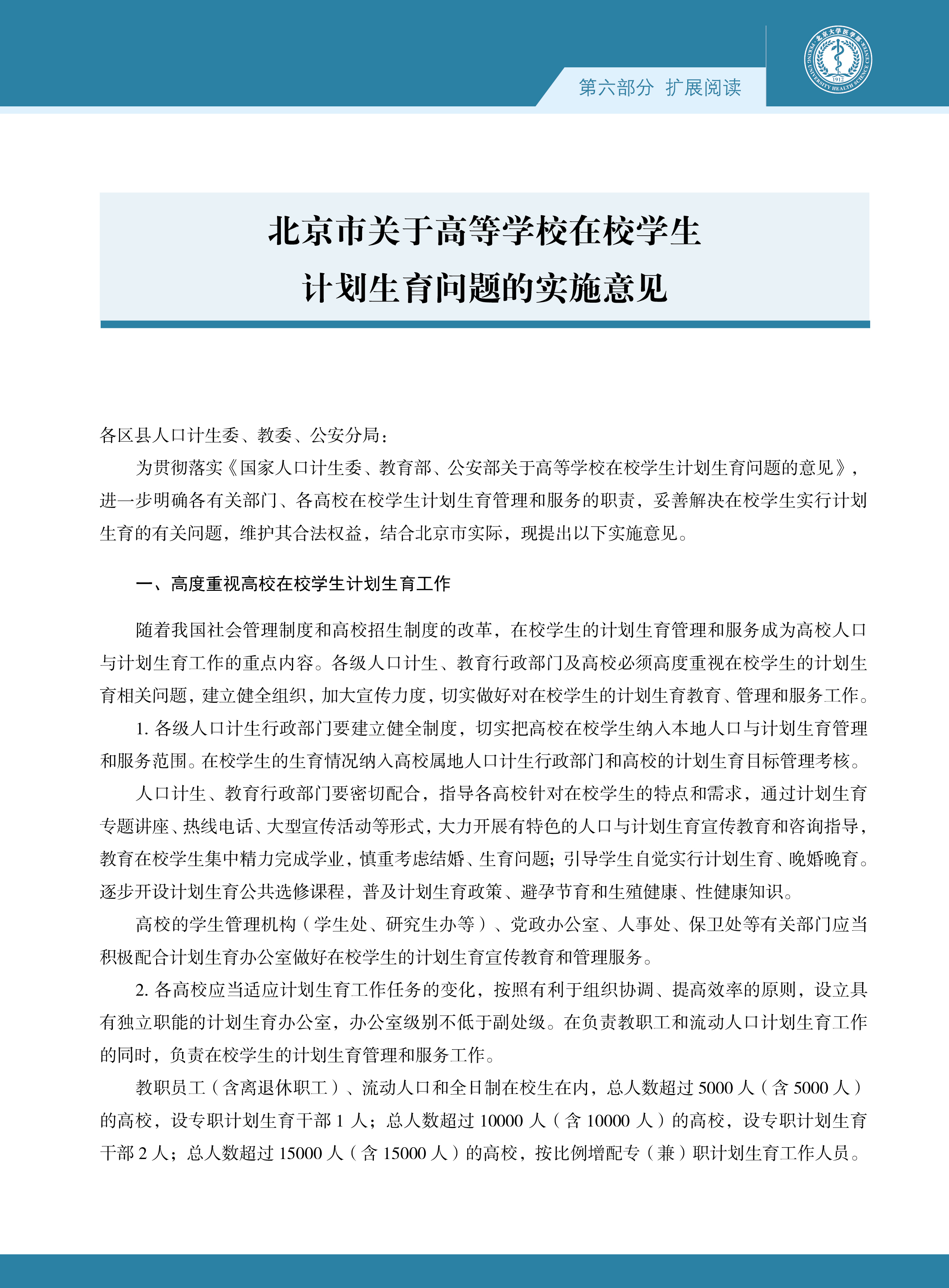 第六部分 扩展阅读

北京大学医学部 PEKING UNIVERSITY HEALTH SCIENCE CENTER 1912

北京市关于高等学校在校学生
计划生育问题的实施意见

各区县人口计生委、教委、公安分局：

为贯彻落实《国家人口计生委、教育部、公安部关于高等学校在校学生计划生育问题的意见》，进一步明确各有关部门、各高校在校学生计划生育管理和服务的职责，妥善解决在校学生实行计划生育的有关问题，维护其合法权益，结合北京市实际，现提出以下实施意见。

一、高度重视高校在校学生计划生育工作

随着我国社会管理制度和高校招生制度的改革，在校学生的计划生育管理和服务成为高校人口与计划生育工作的重点内容。各级人口计生、教育行政部门及高校必须高度重视在校学生的计划生育相关问题，建立健全组织，加大宣传力度，切实做好对在校学生的计划生育教育、管理和服务工作。

1. 各级人口计生行政部门要建立健全制度，切实把高校在校学生纳入本地人口与计划生育管理和服务范围。在校学生的生育情况纳入高校属地人口计生行政部门和高校的计划生育目标管理考核。

人口计生、教育行政部门要密切配合，指导各高校针对在校学生的特点和需求，通过计划生育专题讲座、热线电话、大型宣传活动等形式，大力开展有特色的人口与计划生育宣传教育和咨询指导，教育在校学生集中精力完成学业，慎重考虑结婚、生育问题；引导学生自觉实行计划生育、晚婚晚育。逐步开设计划生育公共选修课程，普及计划生育政策、避孕节育和生殖健康、性健康知识。

高校的学生管理机构（学生处、研究生办等）、党政办公室、人事处、保卫处等有关部门应当积极配合计划生育办公室做好在校学生的计划生育宣传教育和管理服务。

2. 各高校应当适应计划生育工作任务的变化，按照有利于组织协调、提高效率的原则，设立具有独立职能的计划生育办公室，办公室级别不低于副处级。在负责教职工和流动人口计划生育工作的同时，负责在校学生的计划生育管理和服务工作。

教职员工（含离退休职工）、流动人口和全日制在校生在内，总人数超过 5000 人（含 5000 人）的高校，设专职计划生育干部 1 人；总人数超过 10000 人（含 10000 人）的高校，设专职计划生育干部 2 人；总人数超过 15000 人（含 15000 人）的高校，按比例增配专（兼）职计划生育工作人员。